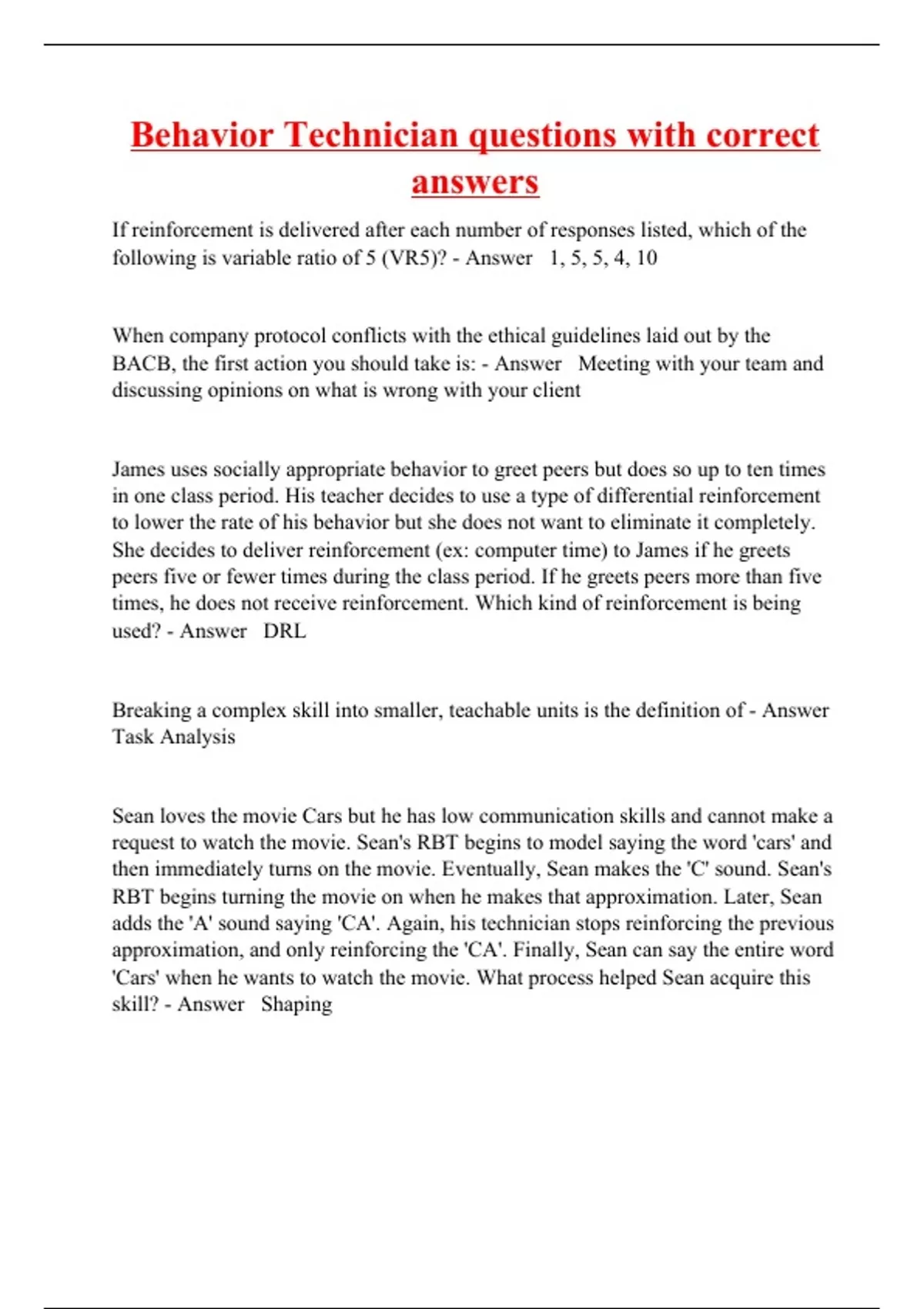 Behavior Technician questions with correct answers

If reinforcement is delivered after each number of responses listed, which of the following is variable ratio of 5 (VR5)? - Answer 1, 5, 5, 4, 10

When company protocol conflicts with the ethical guidelines laid out by the BACB, the first action you should take is: - Answer Meeting with your team and discussing opinions on what is wrong with your client

James uses socially appropriate behavior to greet peers but does so up to ten times in one class period. His teacher decides to use a type of differential reinforcement to lower the rate of his behavior but she does not want to eliminate it completely. She decides to deliver reinforcement (ex: computer time) to James if he greets peers five or fewer times during the class period. If he greets peers more than five times, he does not receive reinforcement. Which kind of reinforcement is being used? - Answer DRL

Breaking a complex skill into smaller, teachable units is the definition of - Answer Task Analysis

Sean loves the movie Cars but he has low communication skills and cannot make a request to watch the movie. Sean's RBT begins to model saying the word 'cars' and then immediately turns on the movie. Eventually, Sean makes the 'C' sound. Sean's RBT begins turning the movie on when he makes that approximation. Later, Sean adds the 'A' sound saying 'CA'. Again, his technician stops reinforcing the previous approximation, and only reinforcing the 'CA'. Finally, Sean can say the entire word 'Cars' when he wants to watch the movie. What process helped Sean acquire this skill? - Answer Shaping